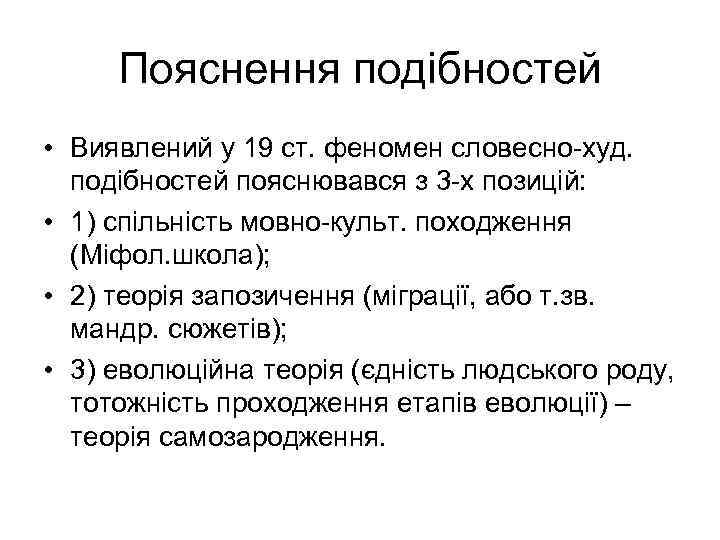 Пояснення подібностей

• Виявлений у 19 ст. феномен словесно-худ. подібностей пояснювався з 3-х позицій:
• 1) спільність мовно-культ. походження (Міфол.школа);
• 2) теорія запозичення (міграції, або т.зв. мандр. сюжетів);
• 3) еволюційна теорія (єдність людського роду, тотожність проходження етапів еволюції) – теорія самозародження.